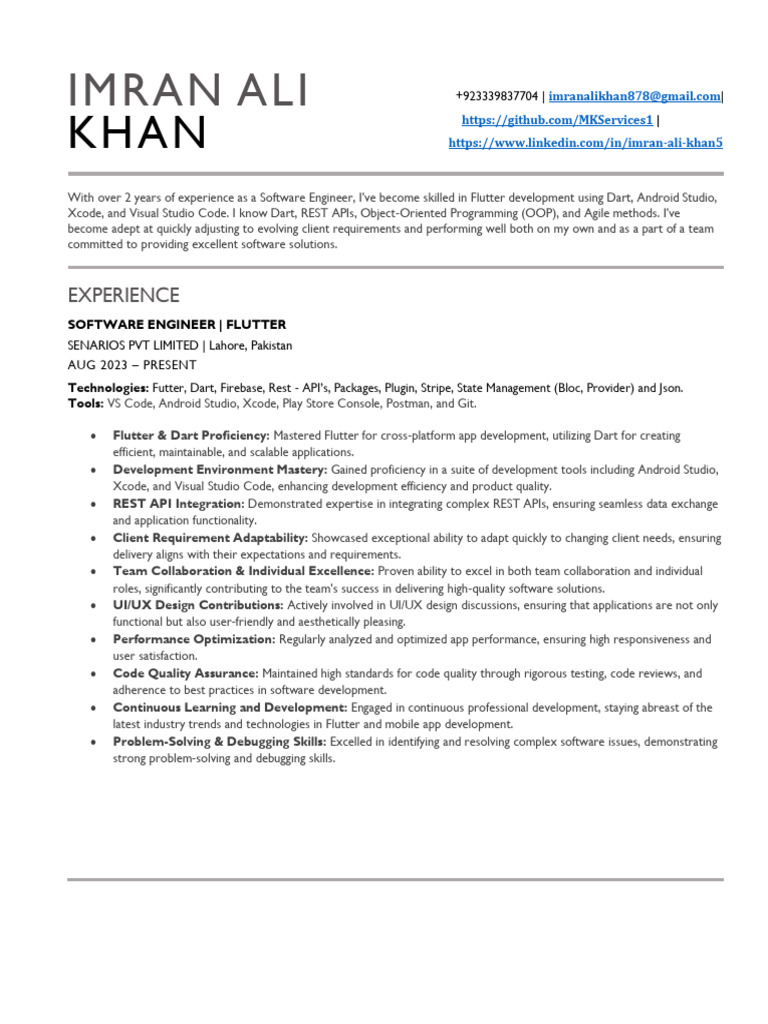 IMRAN ALI KHAN

+923339837704 | imranalikhan878@gmail.com|
https://github.com/MKServices1 |
https://www.linkedin.com/in/imran-ali-khan5

With over 2 years of experience as a Software Engineer, I've become skilled in Flutter development using Dart, Android Studio, Xcode, and Visual Studio Code. I know Dart, REST APIs, Object-Oriented Programming (OOP), and Agile methods. I've become adept at quickly adjusting to evolving client requirements and performing well both on my own and as a part of a team committed to providing excellent software solutions.

EXPERIENCE

SOFTWARE ENGINEER | FLUTTER
SENARIOS PVT LIMITED | Lahore, Pakistan
AUG 2023 – PRESENT

Technologies: Futter, Dart, Firebase, Rest - API's, Packages, Plugin, Stripe, State Management (Bloc, Provider) and Json.
Tools: VS Code, Android Studio, Xcode, Play Store Console, Postman, and Git.

• Flutter & Dart Proficiency: Mastered Flutter for cross-platform app development, utilizing Dart for creating efficient, maintainable, and scalable applications.
• Development Environment Mastery: Gained proficiency in a suite of development tools including Android Studio, Xcode, and Visual Studio Code, enhancing development efficiency and product quality.
• REST API Integration: Demonstrated expertise in integrating complex REST APIs, ensuring seamless data exchange and application functionality.
• Client Requirement Adaptability: Showcased exceptional ability to adapt quickly to changing client needs, ensuring delivery aligns with their expectations and requirements.
• Team Collaboration & Individual Excellence: Proven ability to excel in both team collaboration and individual roles, significantly contributing to the team's success in delivering high-quality software solutions.
• UI/UX Design Contributions: Actively involved in UI/UX design discussions, ensuring that applications are not only functional but also user-friendly and aesthetically pleasing.
• Performance Optimization: Regularly analyzed and optimized app performance, ensuring high responsiveness and user satisfaction.
• Code Quality Assurance: Maintained high standards for code quality through rigorous testing, code reviews, and adherence to best practices in software development.
• Continuous Learning and Development: Engaged in continuous professional development, staying abreast of the latest industry trends and technologies in Flutter and mobile app development.
• Problem-Solving & Debugging Skills: Excelled in identifying and resolving complex software issues, demonstrating strong problem-solving and debugging skills.